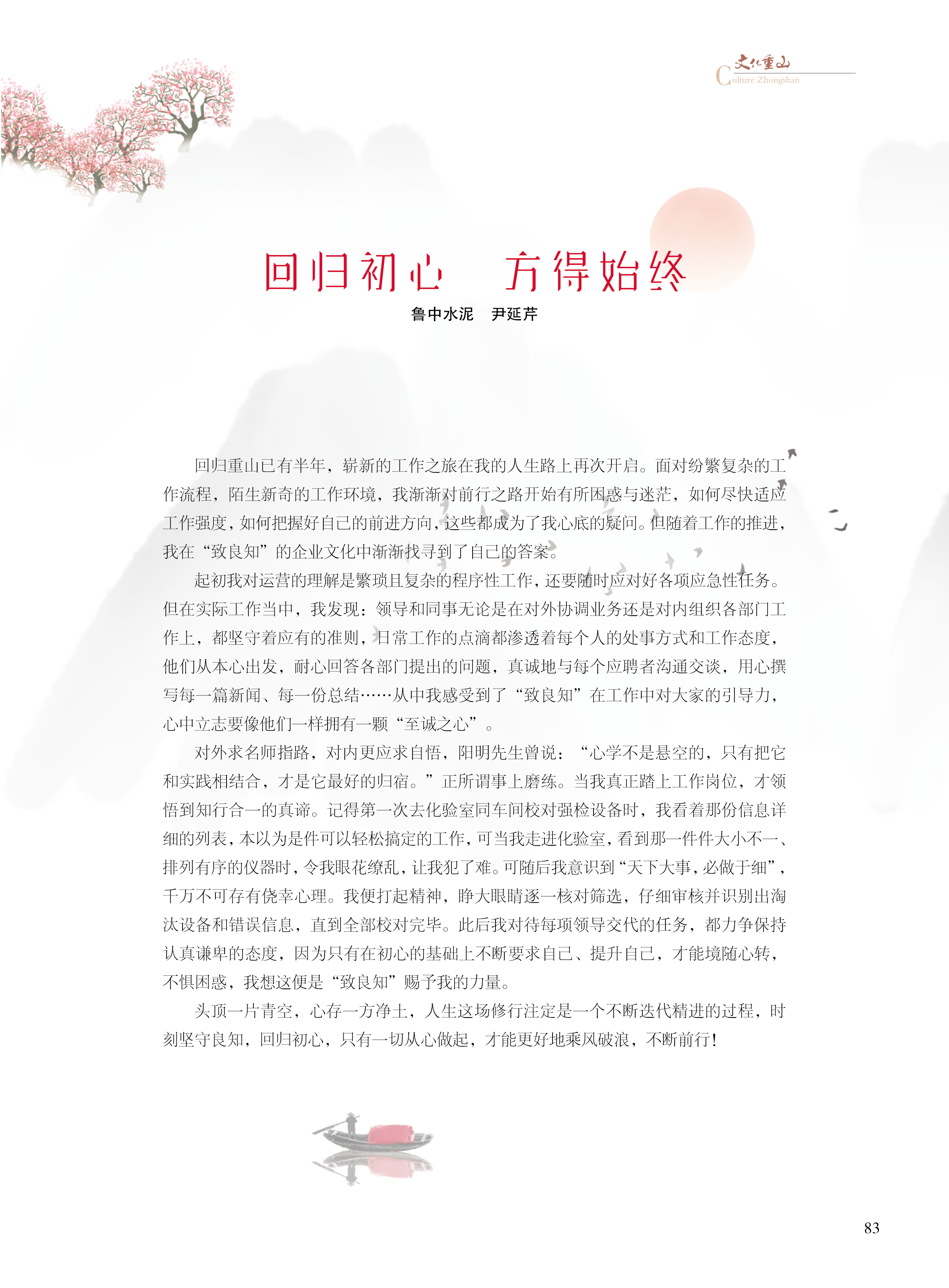 文化重山
Culture Zhongshan

回归初心　方得始终

鲁中水泥　尹延芹

回归重山已有半年，崭新的工作之旅在我的人生路上再次开启。面对纷繁复杂的工作流程，陌生新奇的工作环境，我渐渐对前行之路开始有所困惑与迷茫，如何尽快适应工作强度，如何把握好自己的前进方向，这些都成为了我心底的疑问。但随着工作的推进，我在“致良知”的企业文化中渐渐找寻到了自己的答案。

起初我对运营的理解是繁琐且复杂的程序性工作，还要随时应对好各项应急性任务。但在实际工作当中，我发现：领导和同事无论是在对外协调业务还是对内组织各部门工作上，都坚守着应有的准则，日常工作的点滴都渗透着每个人的处事方式和工作态度，他们从本心出发，耐心回答各部门提出的问题，真诚地与每个应聘者沟通交谈，用心撰写每一篇新闻、每一份总结……从中我感受到了“致良知”在工作中对大家的引导力，心中立志要像他们一样拥有一颗“至诚之心”。

对外求名师指路，对内更应求自悟，阳明先生曾说：“心学不是悬空的，只有把它和实践相结合，才是它最好的归宿。”正所谓事上磨练。当我真正踏上工作岗位，才领悟到知行合一的真谛。记得第一次去化验室同车间校对强检设备时，我看着那份信息详细的列表，本以为是件可以轻松搞定的工作，可当我走进化验室，看到那一件件大小不一、排列有序的仪器时，令我眼花缭乱，让我犯了难。可随后我意识到“天下大事，必做于细”，千万不可存有侥幸心理。我便打起精神，睁大眼睛逐一核对筛选，仔细审核并识别出淘汰设备和错误信息，直到全部校对完毕。此后我对待每项领导交代的任务，都力争保持认真谦卑的态度，因为只有在初心的基础上不断要求自己、提升自己，才能境随心转，不惧困惑，我想这便是“致良知”赐予我的力量。

头顶一片青空，心存一方净土，人生这场修行注定是一个不断迭代精进的过程，时刻坚守良知，回归初心，只有一切从心做起，才能更好地乘风破浪，不断前行！

83